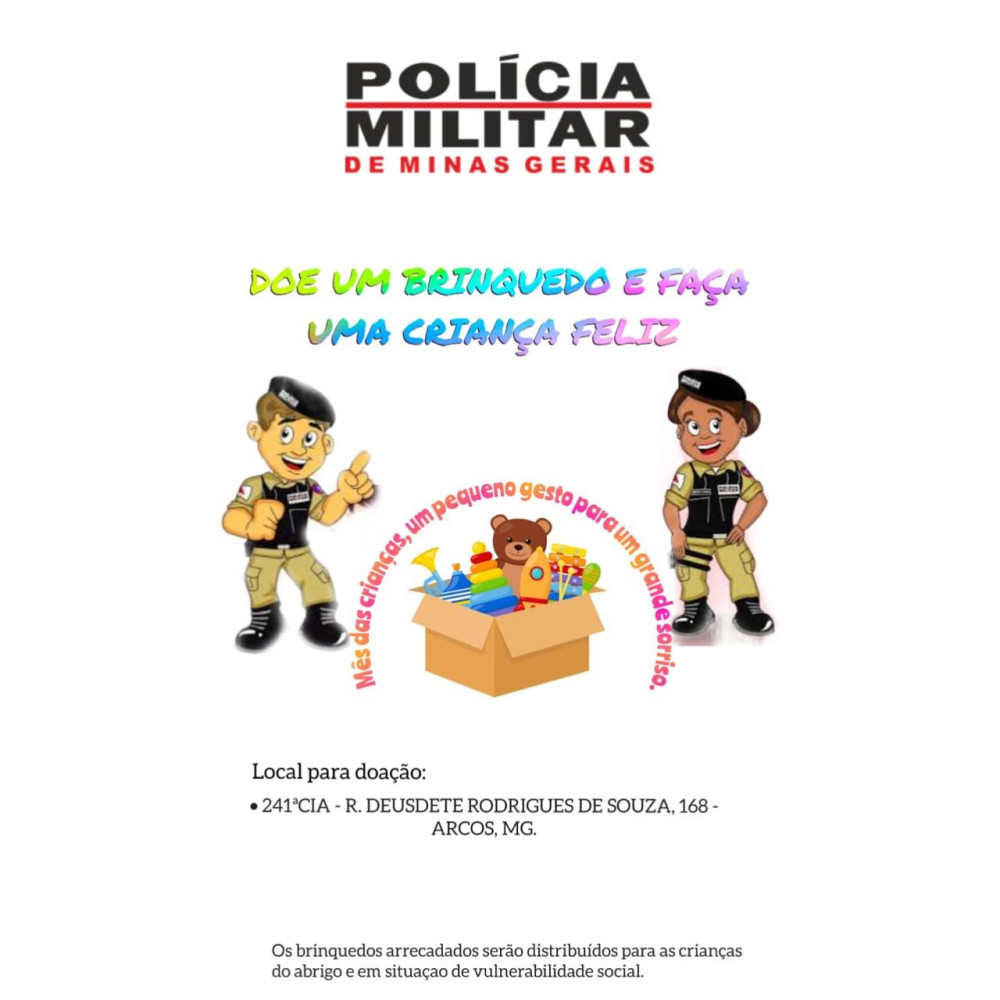 POLÍCIA MILITAR
DE MINAS GERAIS

DOE UM BRINQUEDO E FAÇA UMA CRIANÇA FELIZ

Mês das crianças, um pequeno gesto para um grande sorriso.

Local para doação:

• 241ªCIA - R. DEUSDETE RODRIGUES DE SOUZA, 168 - ARCOS, MG.

Os brinquedos arrecadados serão distribuídos para as crianças do abrigo e em situaçao de vulnerabilidade social.